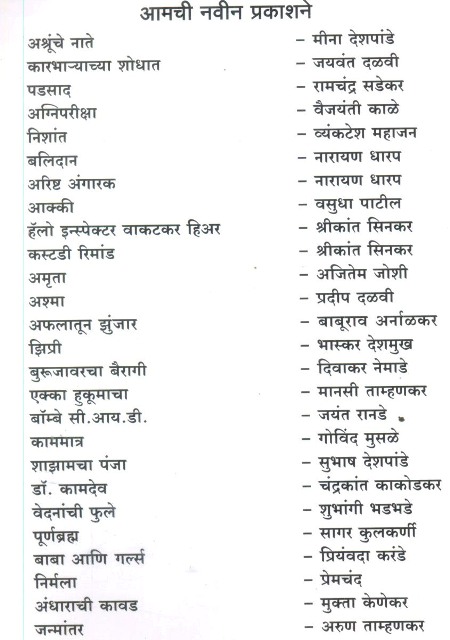 आमची नवीन प्रकाशने

अश्रूंचे नाते – मीना देशपांडे
कारभाऱ्याच्या शोधात – जयवंत दळवी
पडसाद – रामचंद्र सडेकर
अग्निपरीक्षा – वैजयंती काळे
निशांत – व्यंकटेश महाजन
बलिदान – नारायण धारप
अरिष्ट अंगारक – नारायण धारप
आक्की – वसुधा पाटील
हॅलो इन्स्पेक्टर वाकटकर हिअर – श्रीकांत सिनकर
कस्टडी रिमांड – श्रीकांत सिनकर
अमृता – अजितेम जोशी
अश्मा – प्रदीप दळवी
अफलातून झुंजार – बाबूराव अर्नाळकर
झिप्री – भास्कर देशमुख
बुरूजावरचा बैरागी – दिवाकर नेमाडे
एक्का हुकूमाचा – मानसी ताम्हणकर
बॉम्बे सी.आय.डी. – जयंत रानडे
काममात्र – गोविंद मुसळे
शाझामचा पंजा – सुभाष देशपांडे
डॉ. कामदेव – चंद्रकांत काकोडकर
वेदनांची फुले – शुभांगी भडभडे
पूर्णब्रह्म – सागर कुलकर्णी
बाबा आणि गर्ल्स – प्रियंवदा करंडे
निर्मला – प्रेमचंद
अंधाराची कावड – मुक्ता केणेकर
जन्मांतर – अरुण ताम्हणकर